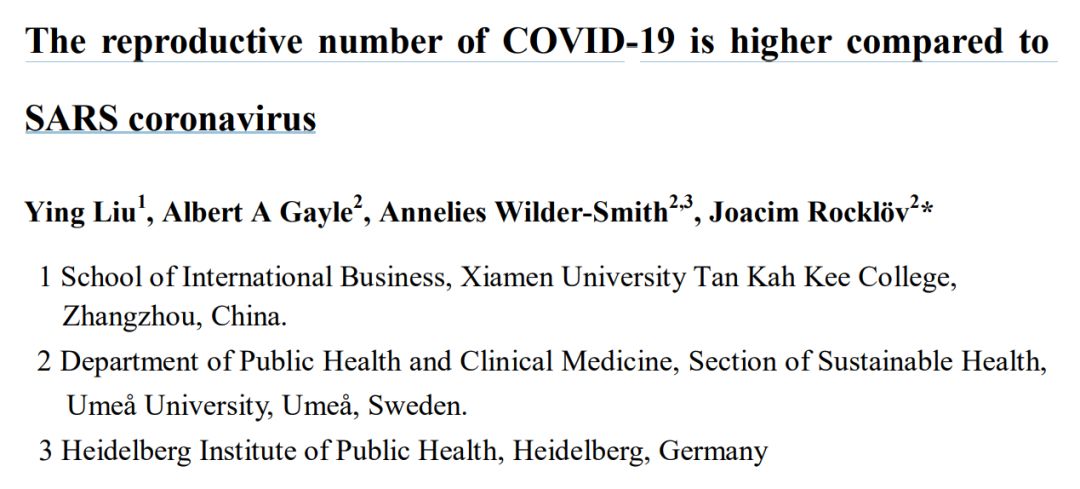 The reproductive number of COVID-19 is higher compared to SARS coronavirus

Ying Liu$^{1}$, Albert A Gayle$^{2}$, Annelies Wilder-Smith$^{2,3}$, Joacim Rocklöv$^{2}$*

1 School of International Business, Xiamen University Tan Kah Kee College, Zhangzhou, China.

2 Department of Public Health and Clinical Medicine, Section of Sustainable Health, Umeå University, Umeå, Sweden.

3 Heidelberg Institute of Public Health, Heidelberg, Germany